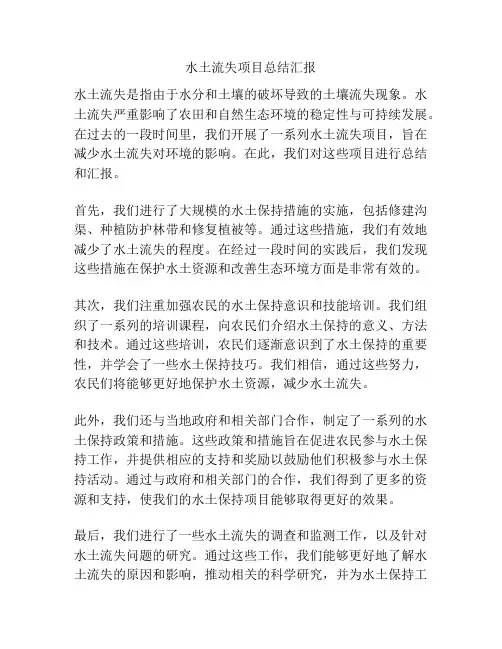 水土流失项目总结汇报

水土流失是指由于水分和土壤的破坏导致的土壤流失现象。水土流失严重影响了农田和自然生态环境的稳定性与可持续发展。在过去的一段时间里，我们开展了一系列水土流失项目，旨在减少水土流失对环境的影响。在此，我们对这些项目进行总结和汇报。

首先，我们进行了大规模的水土保持措施的实施，包括修建沟渠、种植防护林带和修复植被等。通过这些措施，我们有效地减少了水土流失的程度。在经过一段时间的实践后，我们发现这些措施在保护水土资源和改善生态环境方面是非常有效的。

其次，我们注重加强农民的水土保持意识和技能培训。我们组织了一系列的培训课程，向农民们介绍水土保持的意义、方法和技术。通过这些培训，农民们逐渐意识到了水土保持的重要性，并学会了一些水土保持技巧。我们相信，通过这些努力，农民们将能够更好地保护水土资源，减少水土流失。

此外，我们还与当地政府和相关部门合作，制定了一系列的水土保持政策和措施。这些政策和措施旨在促进农民参与水土保持工作，并提供相应的支持和奖励以鼓励他们积极参与水土保持活动。通过与政府和相关部门的合作，我们得到了更多的资源和支持，使我们的水土保持项目能够取得更好的效果。

最后，我们进行了一些水土流失的调查和监测工作，以及针对水土流失问题的研究。通过这些工作，我们能够更好地了解水土流失的原因和影响，推动相关的科学研究，并为水土保持工